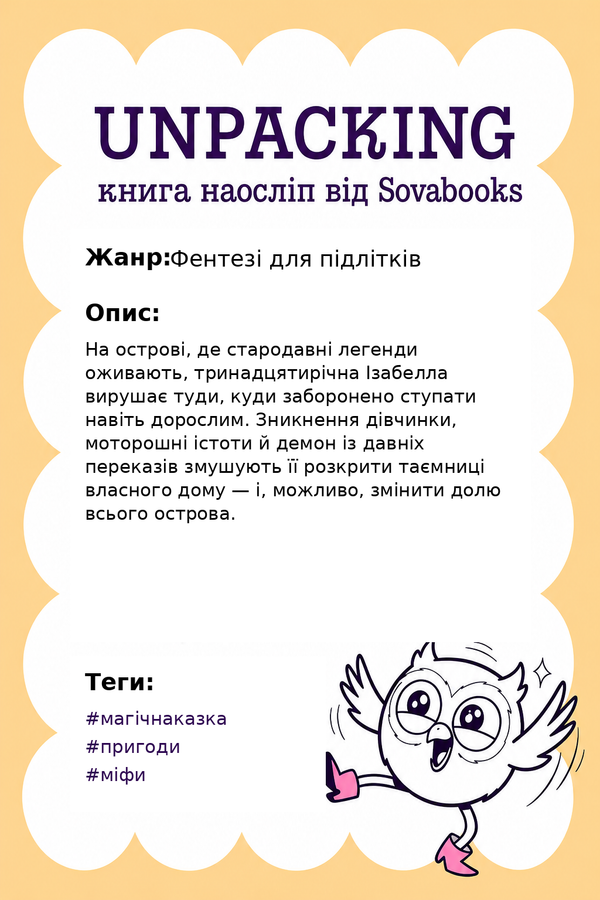 UNPACKING
книга наосліп від Sovabooks

Жанр:Фентезі для підлітків

Опис:

На острові, де стародавні легенди оживають, тринадцятирічна Ізабелла вирушає туди, куди заборонено ступати навіть дорослим. Зникнення дівчинки, моторошні істоти й демон із давніх переказів змушують її розкрити таємниці власного дому — і, можливо, змінити долю всього острова.

Теги:

#магічнаказка
#пригоди
#міфи